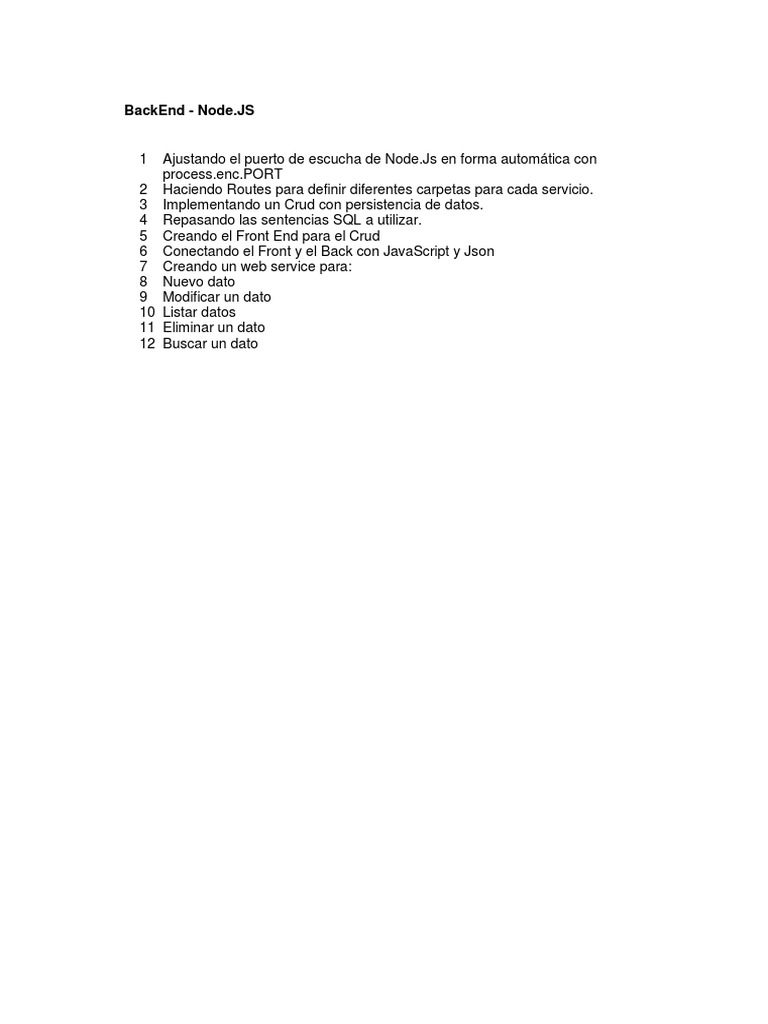 BackEnd - Node.JS

1 Ajustando el puerto de escucha de Node.Js en forma automática con process.enc.PORT
2 Haciendo Routes para definir diferentes carpetas para cada servicio.
3 Implementando un Crud con persistencia de datos.
4 Repasando las sentencias SQL a utilizar.
5 Creando el Front End para el Crud
6 Conectando el Front y el Back con JavaScript y Json
7 Creando un web service para:
8 Nuevo dato
9 Modificar un dato
10 Listar datos
11 Eliminar un dato
12 Buscar un dato